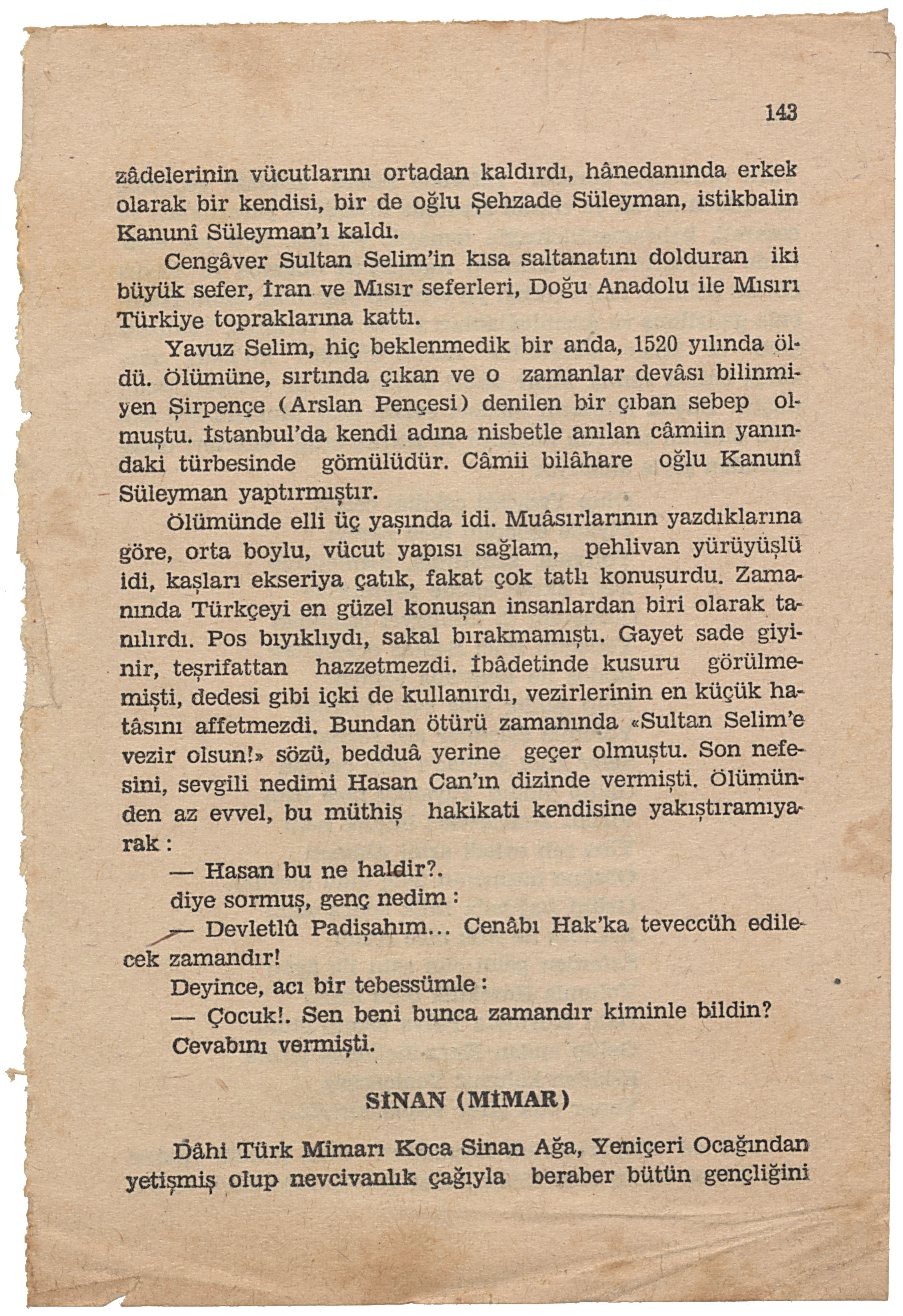 143

zâdelerinin vücutlarını ortadan kaldırdı, hânedanında erkek olarak bir kendisi, bir de oğlu Şehzade Süleyman, istikbalin Kanunî Süleyman'ı kaldı.

Cengâver Sultan Selim'in kısa saltanatını dolduran iki büyük sefer, İran ve Mısır seferleri, Doğu Anadolu ile Mısırı Türkiye topraklarına kattı.

Yavuz Selim, hiç beklenmedik bir anda, 1520 yılında öldü. Ölümüne, sırtında çıkan ve o zamanlar devâsı bilinmiyen Şirpençe (Arslan Pençesi) denilen bir çıban sebep olmuştu. İstanbul'da kendi adına nisbetle anılan câmiin yanındaki türbesinde gömülüdür. Câmii bilâhare oğlu Kanunî Süleyman yaptırmıştır.

Ölümünde elli üç yaşında idi. Muâsırlarının yazdıklarına göre, orta boylu, vücut yapısı sağlam, pehlivan yürüyüşlü idi, kaşları ekseriya çatık, fakat çok tatlı konuşurdu. Zamanında Türkçeyi en güzel konuşan insanlardan biri olarak tanılırdı. Pos bıyıklıydı, sakal bırakmamıştı. Gayet sade giyinir, teşrifattan hazzetmezdi. İbâdetinde kusuru görülmemişti, dedesi gibi içki de kullanırdı, vezirlerinin en küçük hatâsını affetmezdi. Bundan ötürü zamanında «Sultan Selim'e vezir olsun!» sözü, bedduâ yerine geçer olmuştu. Son nefesini, sevgili nedimi Hasan Can'ın dizinde vermişti. Ölümünden az evvel, bu müthiş hakikati kendisine yakıştıramıyarak :

— Hasan bu ne haldir?.

diye sormuş, genç nedim :

— Devletlû Padişahım... Cenâbı Hak'ka teveccüh edilecek zamandır!

Deyince, acı bir tebessümle :

— Çocuk!. Sen beni bunca zamandır kiminle bildin?

Cevabını vermişti.

SİNAN (MİMAR)

Dâhi Türk Mimarı Koca Sinan Ağa, Yeniçeri Ocağından yetişmiş olup nevcivanlık çağıyla beraber bütün gençliğini